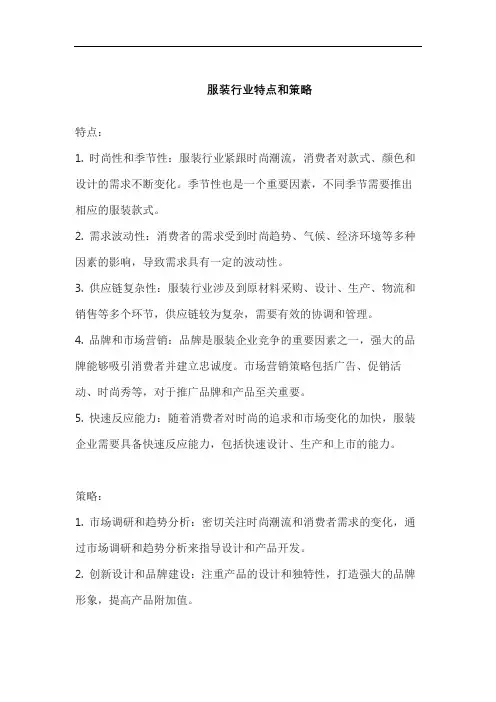 服装行业特点和策略

特点：

1. 时尚性和季节性：服装行业紧跟时尚潮流，消费者对款式、颜色和设计的需求不断变化。季节性也是一个重要因素，不同季节需要推出相应的服装款式。

2. 需求波动性：消费者的需求受到时尚趋势、气候、经济环境等多种因素的影响，导致需求具有一定的波动性。

3. 供应链复杂性：服装行业涉及到原材料采购、设计、生产、物流和销售等多个环节，供应链较为复杂，需要有效的协调和管理。

4. 品牌和市场营销：品牌是服装企业竞争的重要因素之一，强大的品牌能够吸引消费者并建立忠诚度。市场营销策略包括广告、促销活动、时尚秀等，对于推广品牌和产品至关重要。

5. 快速反应能力：随着消费者对时尚的追求和市场变化的加快，服装企业需要具备快速反应能力，包括快速设计、生产和上市的能力。

策略：

1. 市场调研和趋势分析：密切关注时尚潮流和消费者需求的变化，通过市场调研和趋势分析来指导设计和产品开发。

2. 创新设计和品牌建设：注重产品的设计和独特性，打造强大的品牌形象，提高产品附加值。